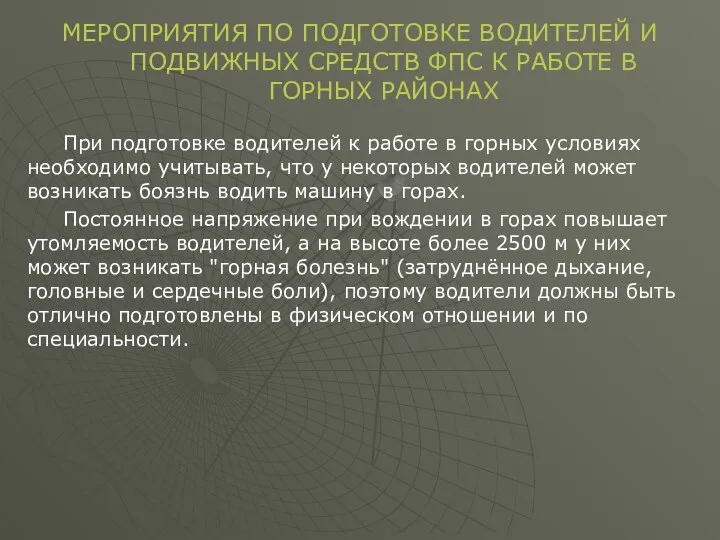 МЕРОПРИЯТИЯ ПО ПОДГОТОВКЕ ВОДИТЕЛЕЙ И ПОДВИЖНЫХ СРЕДСТВ ФПС К РАБОТЕ В ГОРНЫХ РАЙОНАХ

При подготовке водителей к работе в горных условиях необходимо учитывать, что у некоторых водителей может возникать боязнь водить машину в горах.

Постоянное напряжение при вождении в горах повышает утомляемость водителей, а на высоте более 2500 м у них может возникать "горная болезнь" (затруднённое дыхание, головные и сердечные боли), поэтому водители должны быть отлично подготовлены в физическом отношении и по специальности.